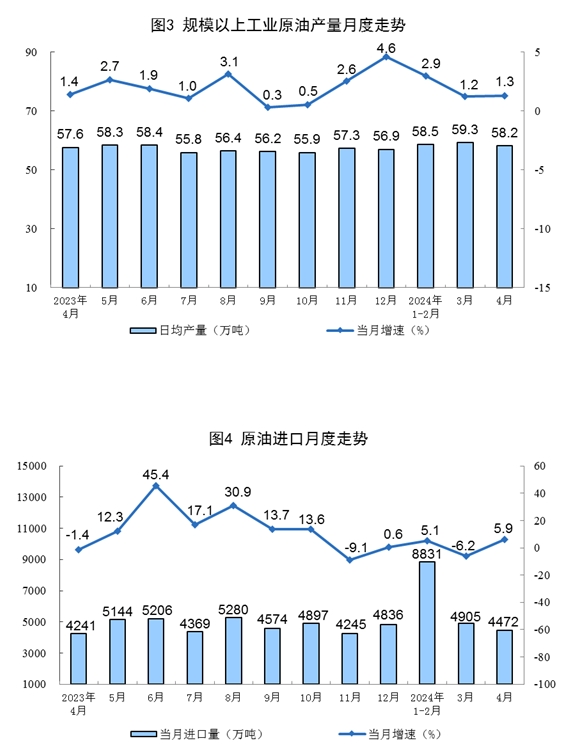 图3 规模以上工业原油产量月度走势

90
70
50
30
10

5
0
-5
-10
-15

1.4 2.7 1.9 1.0 3.1 0.3 0.5 2.6 4.6 2.9 1.2 1.3

57.6 58.3 58.4 55.8 56.4 56.2 55.9 57.3 56.9 58.5 59.3 58.2

2023年4月 5月 6月 7月 8月 9月 10月 11月 12月 2024年1-2月 3月 4月

日均产量（万吨） 当月增速（%）

图4 原油进口月度走势

15000
13000
11000
9000
7000
5000
3000
1000

60
40
20
0
-20
-40
-60
-80
-100

-1.4 12.3 45.4 17.1 30.9 13.7 13.6 -9.1 0.6 5.1 -6.2 5.9

4241 5144 5206 4369 5280 4574 4897 4245 4836 8831 4905 4472

2023年4月 5月 6月 7月 8月 9月 10月 11月 12月 2024年1-2月 3月 4月

当月进口量（万吨） 当月增速（%）